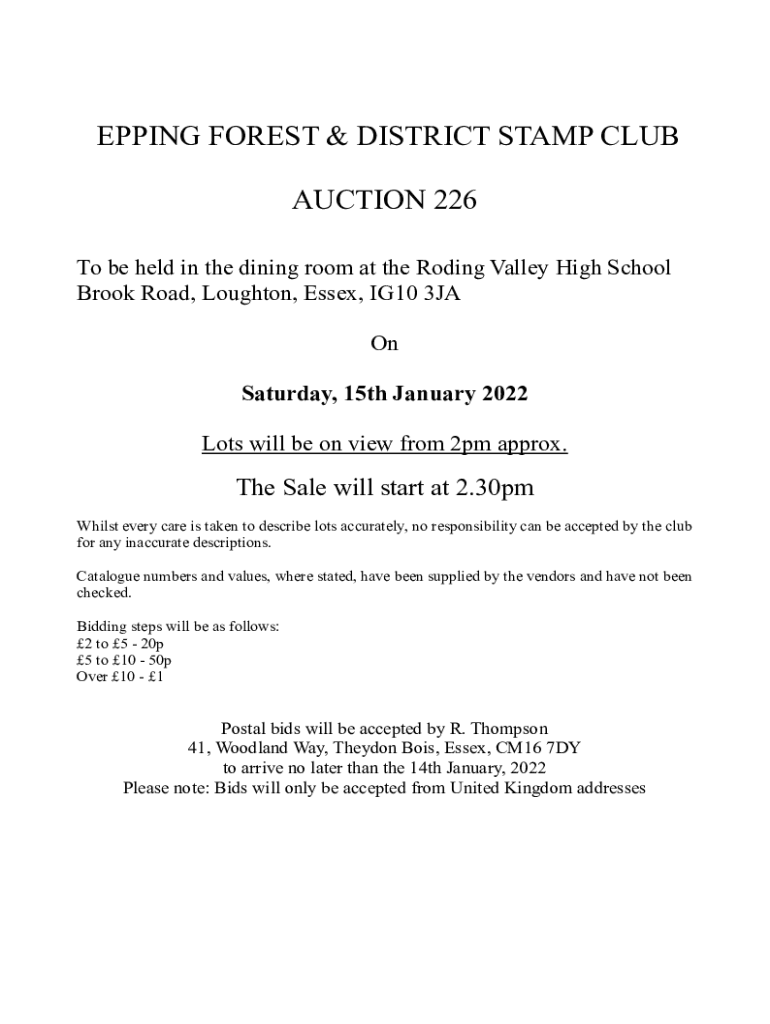 EPPING FOREST & DISTRICT STAMP CLUB

AUCTION 226

To be held in the dining room at the Roding Valley High School
Brook Road, Loughton, Essex, IG10 3JA

On

Saturday, 15th January 2022

Lots will be on view from 2pm approx.

The Sale will start at 2.30pm

Whilst every care is taken to describe lots accurately, no responsibility can be accepted by the club for any inaccurate descriptions.

Catalogue numbers and values, where stated, have been supplied by the vendors and have not been checked.

Bidding steps will be as follows:
£2 to £5 - 20p
£5 to £10 - 50p
Over £10 - £1

Postal bids will be accepted by R. Thompson
41, Woodland Way, Theydon Bois, Essex, CM16 7DY
to arrive no later than the 14th January, 2022
Please note: Bids will only be accepted from United Kingdom addresses